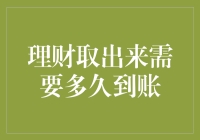 理财取出来需要多久到账